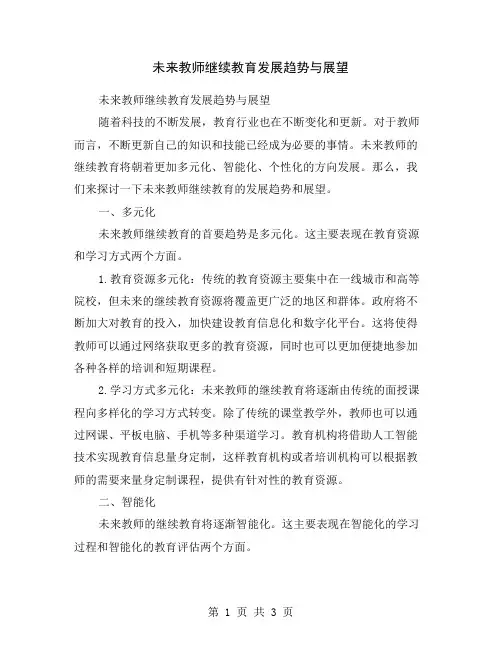 未来教师继续教育发展趋势与展望

未来教师继续教育发展趋势与展望

随着科技的不断发展，教育行业也在不断变化和更新。对于教师而言，不断更新自己的知识和技能已经成为必要的事情。未来教师的继续教育将朝着更加多元化、智能化、个性化的方向发展。那么，我们来探讨一下未来教师继续教育的发展趋势和展望。

一、多元化

未来教师继续教育的首要趋势是多元化。这主要表现在教育资源和学习方式两个方面。

1.教育资源多元化：传统的教育资源主要集中在一线城市和高等院校，但未来的继续教育资源将覆盖更广泛的地区和群体。政府将不断加大对教育的投入，加快建设教育信息化和数字化平台。这将使得教师可以通过网络获取更多的教育资源，同时也可以更加便捷地参加各种各样的培训和短期课程。

2.学习方式多元化：未来教师的继续教育将逐渐由传统的面授课程向多样化的学习方式转变。除了传统的课堂教学外，教师也可以通过网课、平板电脑、手机等多种渠道学习。教育机构将借助人工智能技术实现教育信息量身定制，这样教育机构或者培训机构可以根据教师的需要来量身定制课程，提供有针对性的教育资源。

二、智能化

未来教师的继续教育将逐渐智能化。这主要表现在智能化的学习过程和智能化的教育评估两个方面。

第 1 页 共 3 页